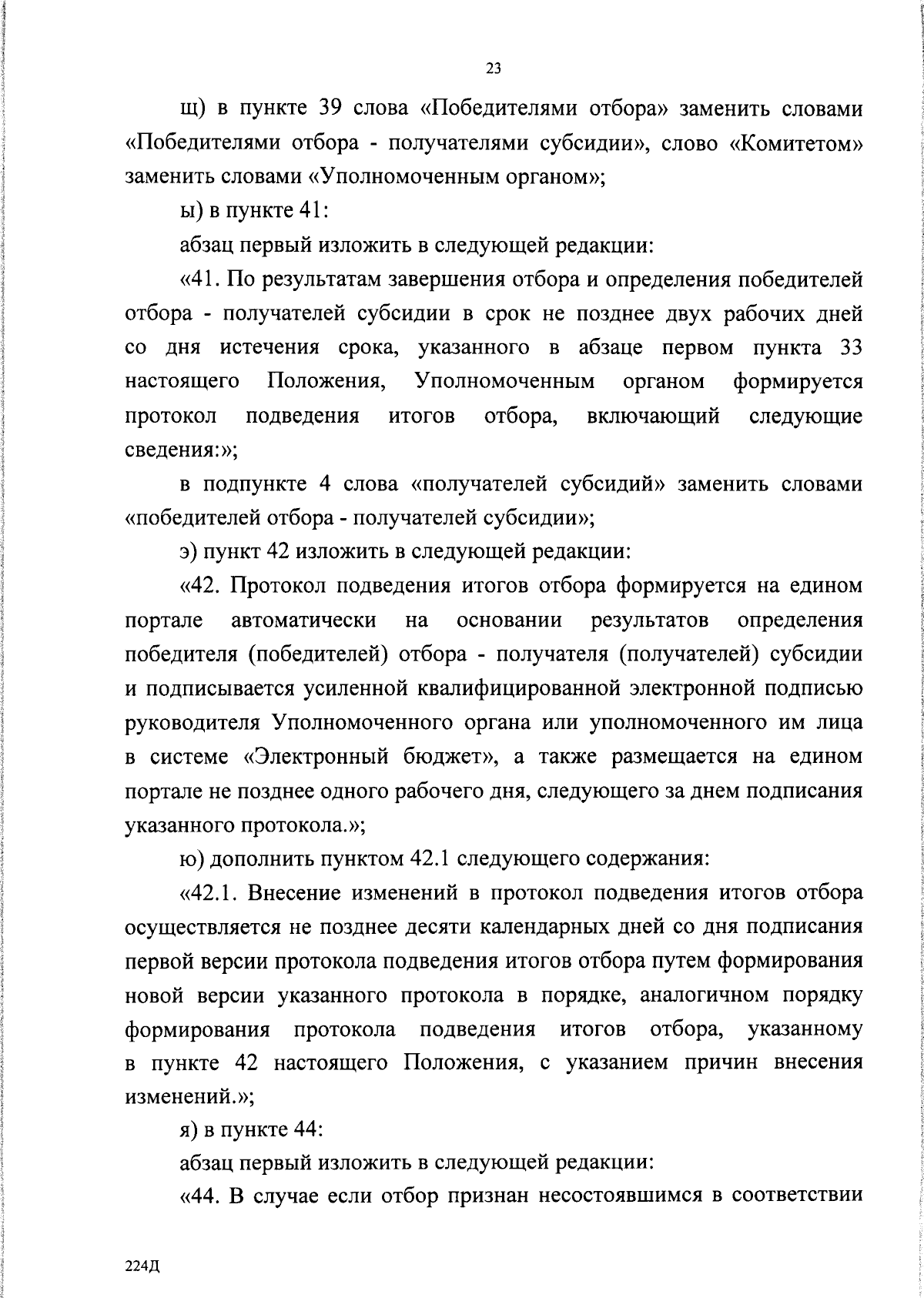 23

щ) в пункте 39 слова «Победителями отбора» заменить словами «Победителями отбора - получателями субсидии», слово «Комитетом» заменить словами «Уполномоченным органом»;

ы) в пункте 41:

абзац первый изложить в следующей редакции:

«41. По результатам завершения отбора и определения победителей отбора - получателей субсидии в срок не позднее двух рабочих дней со дня истечения срока, указанного в абзаце первом пункта 33 настоящего Положения, Уполномоченным органом формируется протокол подведения итогов отбора, включающий следующие сведения:»;

в подпункте 4 слова «получателей субсидий» заменить словами «победителей отбора - получателей субсидии»;

э) пункт 42 изложить в следующей редакции:

«42. Протокол подведения итогов отбора формируется на едином портале автоматически на основании результатов определения победителя (победителей) отбора - получателя (получателей) субсидии и подписывается усиленной квалифицированной электронной подписью руководителя Уполномоченного органа или уполномоченного им лица в системе «Электронный бюджет», а также размещается на едином портале не позднее одного рабочего дня, следующего за днем подписания указанного протокола.»;

ю) дополнить пунктом 42.1 следующего содержания:

«42.1. Внесение изменений в протокол подведения итогов отбора осуществляется не позднее десяти календарных дней со дня подписания первой версии протокола подведения итогов отбора путем формирования новой версии указанного протокола в порядке, аналогичном порядку формирования протокола подведения итогов отбора, указанному в пункте 42 настоящего Положения, с указанием причин внесения изменений.»;

я) в пункте 44:

абзац первый изложить в следующей редакции:

«44. В случае если отбор признан несостоявшимся в соответствии

224Д